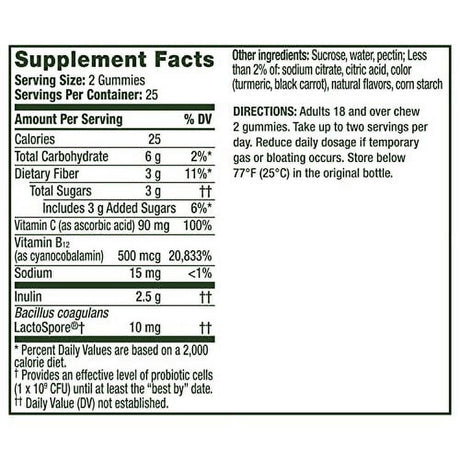 Supplement Facts
Serving Size: 2 Gummies
Servings Per Container: 25

| Amount Per Serving | | % DV |
|---|---|---|
| Calories | 25 | |
| Total Carbohydrate | 6 g | 2%* |
| Dietary Fiber | 3 g | 11%* |
| Total Sugars | 3 g | †† |
| Includes 3 g Added Sugars | | 6%* |
| Vitamin C (as ascorbic acid) | 90 mg | 100% |
| Vitamin $B_{12}$ (as cyanocobalamin) | 500 mcg | 20,833% |
| Sodium | 15 mg | <1% |
| Inulin | 2.5 g | †† |
| Bacillus coagulans LactoSpore®† | 10 mg | †† |

* Percent Daily Values are based on a 2,000 calorie diet.
† Provides an effective level of probiotic cells ($1 \times 10^9$ CFU) until at least the "best by" date.
†† Daily Value (DV) not established.

Other ingredients: Sucrose, water, pectin; Less than 2% of: sodium citrate, citric acid, color (turmeric, black carrot), natural flavors, corn starch

DIRECTIONS: Adults 18 and over chew 2 gummies. Take up to two servings per day. Reduce daily dosage if temporary gas or bloating occurs. Store below 77°F (25°C) in the original bottle.